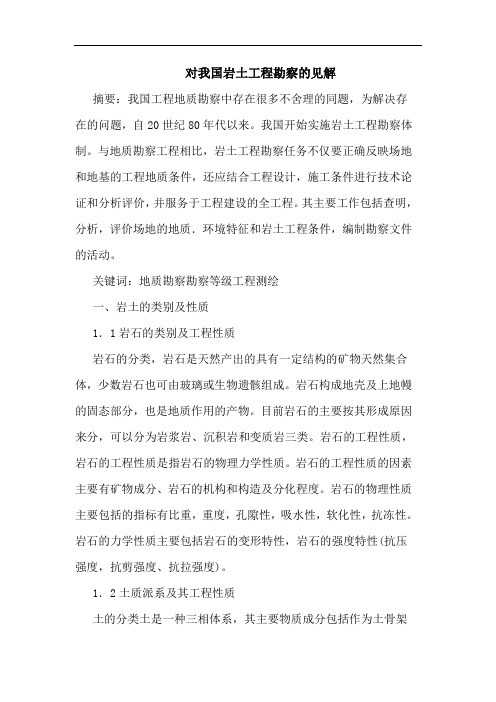 对我国岩土工程勘察的见解

摘要：我国工程地质勘察中存在很多不合理的同题，为解决存在的问题，自20世纪80年代以来。我国开始实施岩土工程勘察体制。与地质勘察工程相比，岩土工程勘察任务不仅要正确反映场地和地基的工程地质条件，还应结合工程设计，施工条件进行技术论证和分析评价，并服务于工程建设的全工程。其主要工作包括查明，分析，评价场地的地质．环境特征和岩土工程条件，编制勘察文件的活动。

关键词：地质勘察勘察等级工程测绘

一、岩土的类别及性质

1．1岩石的类别及工程性质

岩石的分类，岩石是天然产出的具有一定结构的矿物天然集合体，少数岩石也可由玻璃或生物遗骸组成。岩石构成地壳及上地幔的固态部分，也是地质作用的产物。目前岩石的主要按其形成原因来分，可以分为岩浆岩、沉积岩和变质岩三类。岩石的工程性质，岩石的工程性质是指岩石的物理力学性质。岩石的工程性质的因素主要有矿物成分、岩石的机构和构造及分化程度。岩石的物理性质主要包括的指标有比重，重度，孔隙性，吸水性，软化性，抗冻性。岩石的力学性质主要包括岩石的变形特性，岩石的强度特性(抗压强度，抗剪强度、抗拉强度)。

1．2土质派系及其工程性质

土的分类土是一种三相体系，其主要物质成分包括作为土骨架